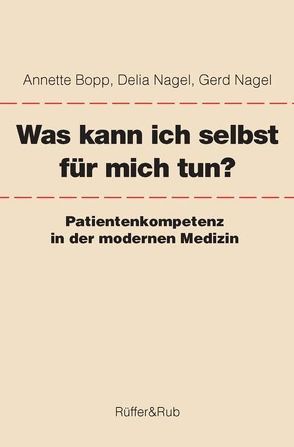 Annette Bopp, Delia Nagel, Gerd Nagel

Was kann ich selbst für mich tun?

Patientenkompetenz in der modernen Medizin

Rüffer&Rub